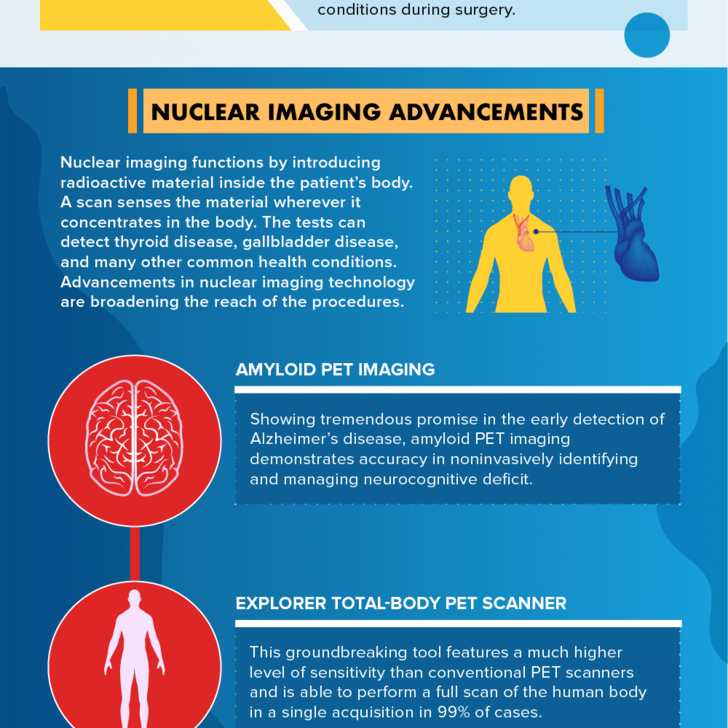 conditions during surgery.

NUCLEAR IMAGING ADVANCEMENTS

Nuclear imaging functions by introducing radioactive material inside the patient's body. A scan senses the material wherever it concentrates in the body. The tests can detect thyroid disease, gallbladder disease, and many other common health conditions. Advancements in nuclear imaging technology are broadening the reach of the procedures.

AMYLOID PET IMAGING

Showing tremendous promise in the early detection of Alzheimer's disease, amyloid PET imaging demonstrates accuracy in noninvasively identifying and managing neurocognitive deficit.

EXPLORER TOTAL-BODY PET SCANNER

This groundbreaking tool features a much higher level of sensitivity than conventional PET scanners and is able to perform a full scan of the human body in a single acquisition in 99% of cases.